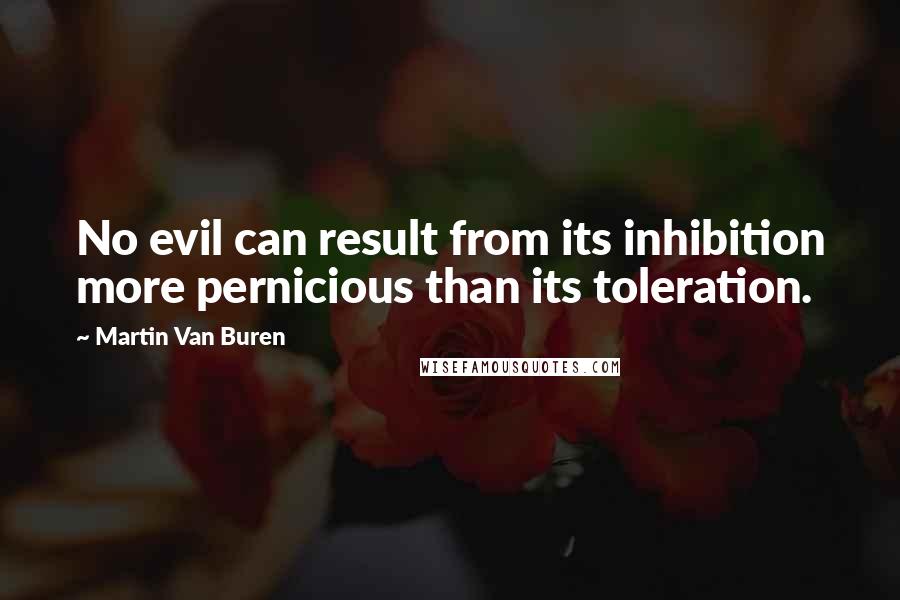 No evil can result from its inhibition more pernicious than its toleration.

~ Martin Van Buren

WISEFAMOUSQUOTES.COM